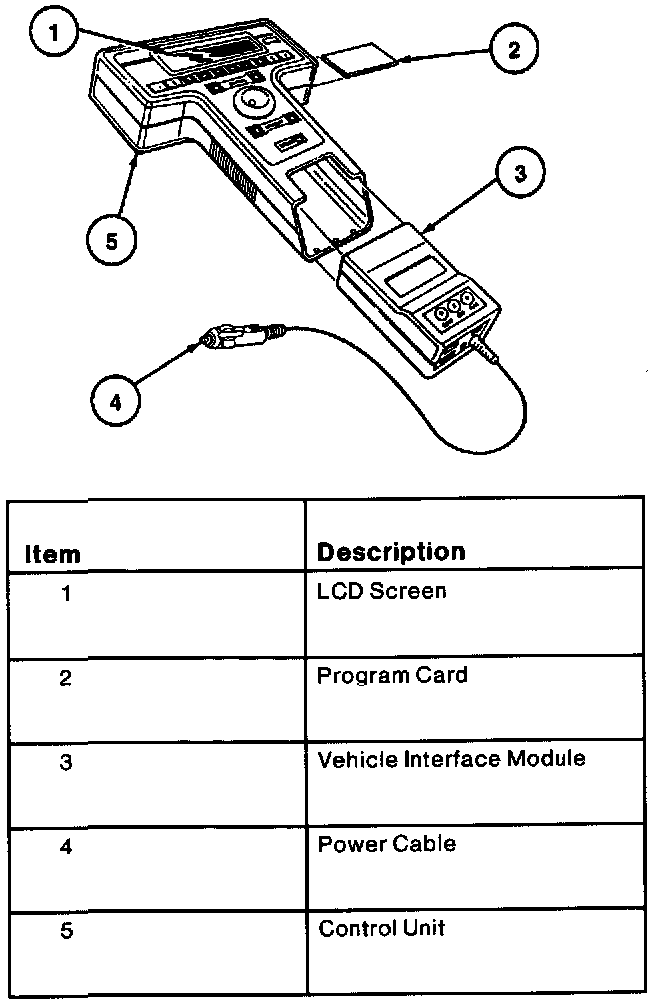 1

2

3

5

4

| Item | Description |
|---|---|
| 1 | LCD Screen |
| 2 | Program Card |
| 3 | Vehicle Interface Module |
| 4 | Power Cable |
| 5 | Control Unit |